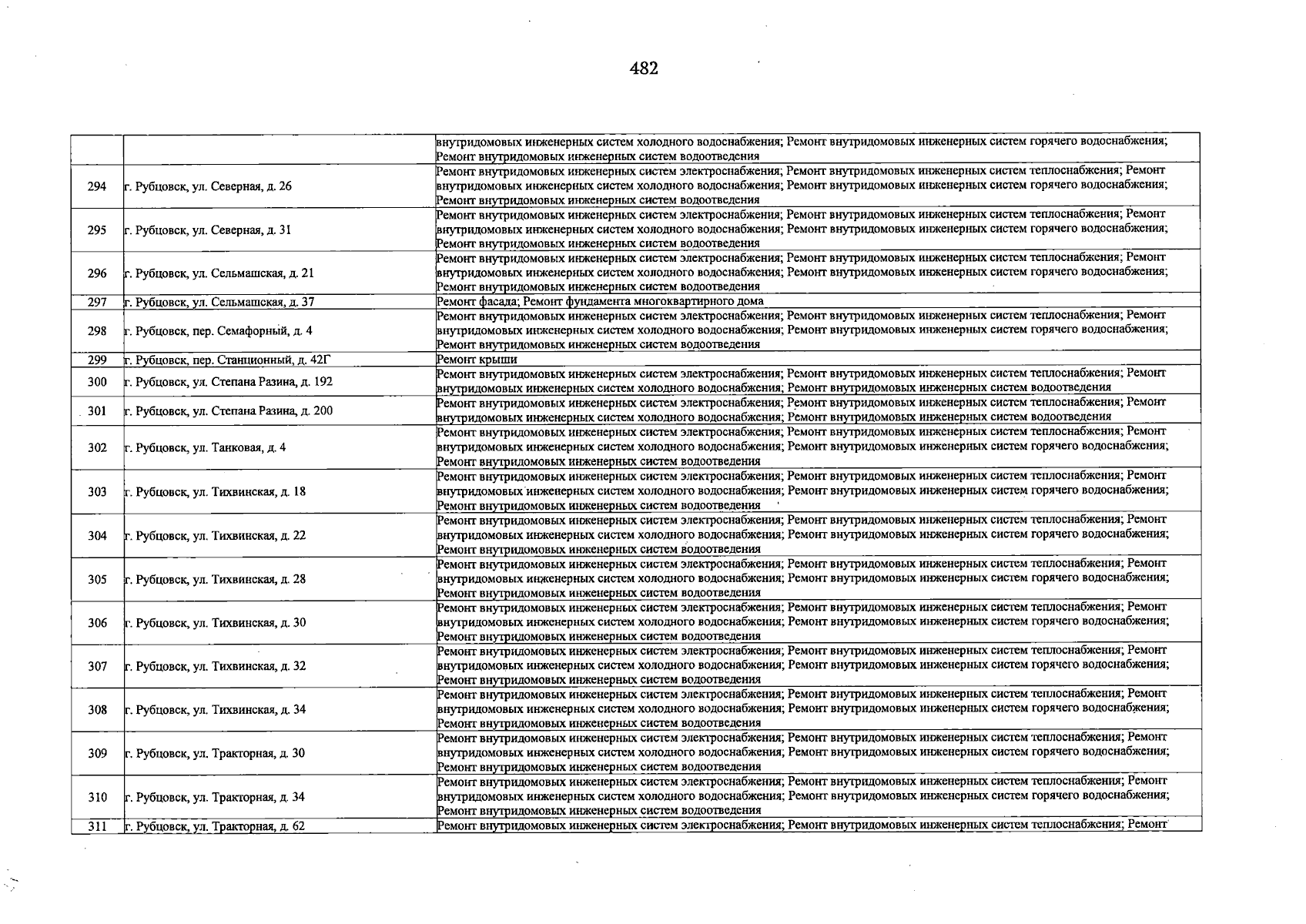 482

|  |  | внутридомовых инженерных систем холодного водоснабжения; Ремонт внутридомовых инженерных систем горячего водоснабжения; Ремонт внутридомовых инженерных систем водоотведения |
|---|---|---|
| 294 | г. Рубцовск, ул. Северная, д. 26 | Ремонт внутридомовых инженерных систем электроснабжения; Ремонт внутридомовых инженерных систем теплоснабжения; Ремонт внутридомовых инженерных систем холодного водоснабжения; Ремонт внутридомовых инженерных систем горячего водоснабжения; Ремонт внутридомовых инженерных систем водоотведения |
| 295 | г. Рубцовск, ул. Северная, д. 31 | Ремонт внутридомовых инженерных систем электроснабжения; Ремонт внутридомовых инженерных систем теплоснабжения; Ремонт внутридомовых инженерных систем холодного водоснабжения; Ремонт внутридомовых инженерных систем горячего водоснабжения; Ремонт внутридомовых инженерных систем водоотведения |
| 296 | г. Рубцовск, ул. Сельмашская, д. 21 | Ремонт внутридомовых инженерных систем электроснабжения; Ремонт внутридомовых инженерных систем теплоснабжения; Ремонт внутридомовых инженерных систем холодного водоснабжения; Ремонт внутридомовых инженерных систем горячего водоснабжения; Ремонт внутридомовых инженерных систем водоотведения |
| 297 | г. Рубцовск, ул. Сельмашская, д. 37 | Ремонт фасада; Ремонт фундамента многоквартирного дома |
| 298 | г. Рубцовск, пер. Семафорный, д. 4 | Ремонт внутридомовых инженерных систем электроснабжения; Ремонт внутридомовых инженерных систем теплоснабжения; Ремонт внутридомовых инженерных систем холодного водоснабжения; Ремонт внутридомовых инженерных систем горячего водоснабжения; Ремонт внутридомовых инженерных систем водоотведения |
| 299 | г. Рубцовск, пер. Станционный, д. 42Г | Ремонт крыши |
| 300 | г. Рубцовск, ул. Степана Разина, д. 192 | Ремонт внутридомовых инженерных систем электроснабжения; Ремонт внутридомовых инженерных систем теплоснабжения; Ремонт внутридомовых инженерных систем холодного водоснабжения; Ремонт внутридомовых инженерных систем водоотведения |
| 301 | г. Рубцовск, ул. Степана Разина, д. 200 | Ремонт внутридомовых инженерных систем электроснабжения; Ремонт внутридомовых инженерных систем теплоснабжения; Ремонт внутридомовых инженерных систем холодного водоснабжения; Ремонт внутридомовых инженерных систем водоотведения |
| 302 | г. Рубцовск, ул. Танковая, д. 4 | Ремонт внутридомовых инженерных систем электроснабжения; Ремонт внутридомовых инженерных систем теплоснабжения; Ремонт внутридомовых инженерных систем холодного водоснабжения; Ремонт внутридомовых инженерных систем горячего водоснабжения; Ремонт внутридомовых инженерных систем водоотведения |
| 303 | г. Рубцовск, ул. Тихвинская, д. 18 | Ремонт внутридомовых инженерных систем электроснабжения; Ремонт внутридомовых инженерных систем теплоснабжения; Ремонт внутридомовых инженерных систем холодного водоснабжения; Ремонт внутридомовых инженерных систем горячего водоснабжения; Ремонт внутридомовых инженерных систем водоотведения |
| 304 | г. Рубцовск, ул. Тихвинская, д. 22 | Ремонт внутридомовых инженерных систем электроснабжения; Ремонт внутридомовых инженерных систем теплоснабжения; Ремонт внутридомовых инженерных систем холодного водоснабжения; Ремонт внутридомовых инженерных систем горячего водоснабжения; Ремонт внутридомовых инженерных систем водоотведения |
| 305 | г. Рубцовск, ул. Тихвинская, д. 28 | Ремонт внутридомовых инженерных систем электроснабжения; Ремонт внутридомовых инженерных систем теплоснабжения; Ремонт внутридомовых инженерных систем холодного водоснабжения; Ремонт внутридомовых инженерных систем горячего водоснабжения; Ремонт внутридомовых инженерных систем водоотведения |
| 306 | г. Рубцовск, ул. Тихвинская, д. 30 | Ремонт внутридомовых инженерных систем электроснабжения; Ремонт внутридомовых инженерных систем теплоснабжения; Ремонт внутридомовых инженерных систем холодного водоснабжения; Ремонт внутридомовых инженерных систем горячего водоснабжения; Ремонт внутридомовых инженерных систем водоотведения |
| 307 | г. Рубцовск, ул. Тихвинская, д. 32 | Ремонт внутридомовых инженерных систем электроснабжения; Ремонт внутридомовых инженерных систем теплоснабжения; Ремонт внутридомовых инженерных систем холодного водоснабжения; Ремонт внутридомовых инженерных систем горячего водоснабжения; Ремонт внутридомовых инженерных систем водоотведения |
| 308 | г. Рубцовск, ул. Тихвинская, д. 34 | Ремонт внутридомовых инженерных систем электроснабжения; Ремонт внутридомовых инженерных систем теплоснабжения; Ремонт внутридомовых инженерных систем холодного водоснабжения; Ремонт внутридомовых инженерных систем горячего водоснабжения; Ремонт внутридомовых инженерных систем водоотведения |
| 309 | г. Рубцовск, ул. Тракторная, д. 30 | Ремонт внутридомовых инженерных систем электроснабжения; Ремонт внутридомовых инженерных систем теплоснабжения; Ремонт внутридомовых инженерных систем холодного водоснабжения; Ремонт внутридомовых инженерных систем горячего водоснабжения; Ремонт внутридомовых инженерных систем водоотведения |
| 310 | г. Рубцовск, ул. Тракторная, д. 34 | Ремонт внутридомовых инженерных систем электроснабжения; Ремонт внутридомовых инженерных систем теплоснабжения; Ремонт внутридомовых инженерных систем холодного водоснабжения; Ремонт внутридомовых инженерных систем горячего водоснабжения; Ремонт внутридомовых инженерных систем водоотведения |
| 311 | г. Рубцовск, ул. Тракторная, д. 62 | Ремонт внутридомовых инженерных систем электроснабжения; Ремонт внутридомовых инженерных систем теплоснабжения; Ремонт |